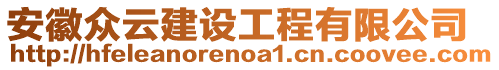 安徽众云建设工程有限公司
http://hfeleanorenoa1.cn.coovee.com